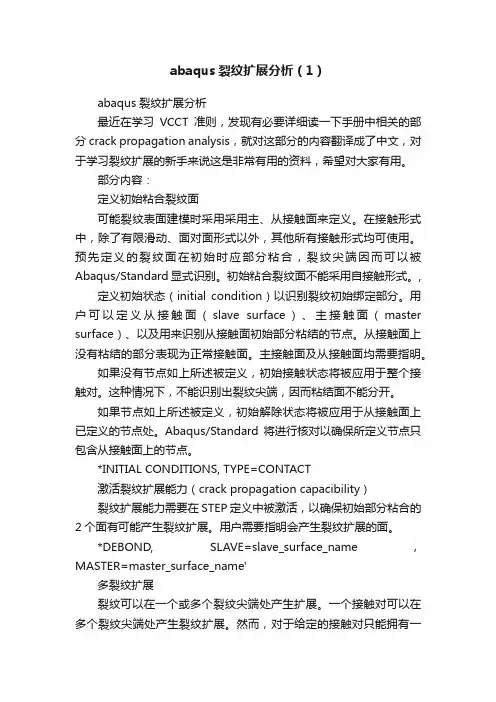 abaqus 裂纹扩展分析（1）

abaqus 裂纹扩展分析

最近在学习 VCCT 准则，发现有必要详细读一下手册中相关的部分 crack propagation analysis，就对这部分的内容翻译成了中文，对于学习裂纹扩展的新手来说这是非常有用的资料，希望对大家有用。

部分内容：

定义初始粘合裂纹面

可能裂纹表面建模时采用采用主、从接触面来定义。在接触形式中，除了有限滑动、面对面形式以外，其他所有接触形式均可使用。预先定义的裂纹面在初始时应部分粘合，裂纹尖端因而可以被 Abaqus/Standard 显式识别。初始粘合裂纹面不能采用自接触形式。,

定义初始状态（initial condition）以识别裂纹初始绑定部分。用户可以定义从接触面（slave surface）、主接触面（master surface）、以及用来识别从接触面初始部分粘结的节点。从接触面上没有粘结的部分表现为正常接触面。主接触面及从接触面均需要指明。

如果没有节点如上所述被定义，初始接触状态将被应用于整个接触对。这种情况下，不能识别出裂纹尖端，因而粘结面不能分开。

如果节点如上所述被定义，初始解除状态将被应用于从接触面上已定义的节点处。Abaqus/Standard 将进行核对以确保所定义节点只包含从接触面上的节点。

*INITIAL CONDITIONS, TYPE=CONTACT

激活裂纹扩展能力（crack propagation capacibility）

裂纹扩展能力需要在 STEP 定义中被激活，以确保初始部分粘合的 2 个面有可能产生裂纹扩展。用户需要指明会产生裂纹扩展的面。

*DEBOND, SLAVE=slave_surface_name , MASTER=master_surface_name'

多裂纹扩展

裂纹可以在一个或多个裂纹尖端处产生扩展。一个接触对可以在多个裂纹尖端处产生裂纹扩展。然而，对于给定的接触对只能拥有一